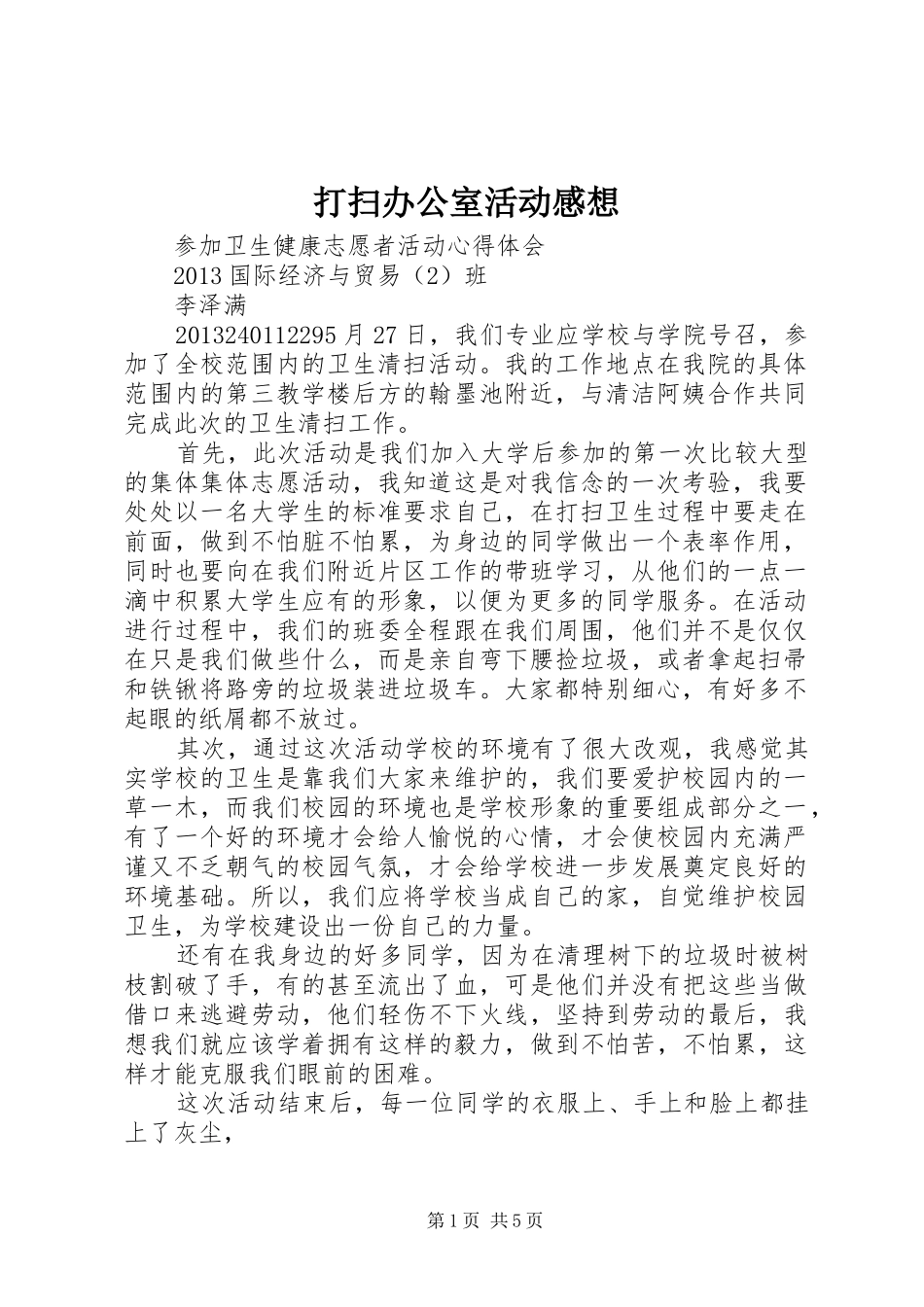 打扫办公室活动感想

参加卫生健康志愿者活动心得体会

2013国际经济与贸易（2）班

李泽满

2013240112295月27日，我们专业应学校与学院号召，参加了全校范围内的卫生清扫活动。我的工作地点在我院的具体范围内的第三教学楼后方的翰墨池附近，与清洁阿姨合作共同完成此次的卫生清扫工作。

首先，此次活动是我们加入大学后参加的第一次比较大型的集体集体志愿活动，我知道这是对我信念的一次考验，我要处处以一名大学生的标准要求自己，在打扫卫生过程中要走在前面，做到不怕脏不怕累，为身边的同学做出一个表率作用，同时也要向在我们附近片区工作的带班学习，从他们的一点一滴中积累大学生应有的形象，以便为更多的同学服务。在活动进行过程中，我们的班委全程跟在我们周围，他们并不是仅仅在只是我们做些什么，而是亲自弯下腰捡垃圾，或者拿起扫帚和铁锹将路旁的垃圾装进垃圾车。大家都特别细心，有好多不起眼的纸屑都不放过。

其次，通过这次活动学校的环境有了很大改观，我感觉其实学校的卫生是靠我们大家来维护的，我们要爱护校园内的一草一木，而我们校园的环境也是学校形象的重要组成部分之一，有了一个好的环境才会给人愉悦的心情，才会使校园内充满严谨又不乏朝气的校园气氛，才会给学校进一步发展奠定良好的环境基础。所以，我们应将学校当成自己的家，自觉维护校园卫生，为学校建设出一份自己的力量。

还有在我身边的好多同学，因为在清理树下的垃圾时被树枝割破了手，有的甚至流出了血，可是他们并没有把这些当做借口来逃避劳动，他们轻伤不下火线，坚持到劳动的最后，我想我们就应该学着拥有这样的毅力，做到不怕苦，不怕累，这样才能克服我们眼前的困难。

这次活动结束后，每一位同学的衣服上、手上和脸上都挂上了灰尘，

第1页 共5页